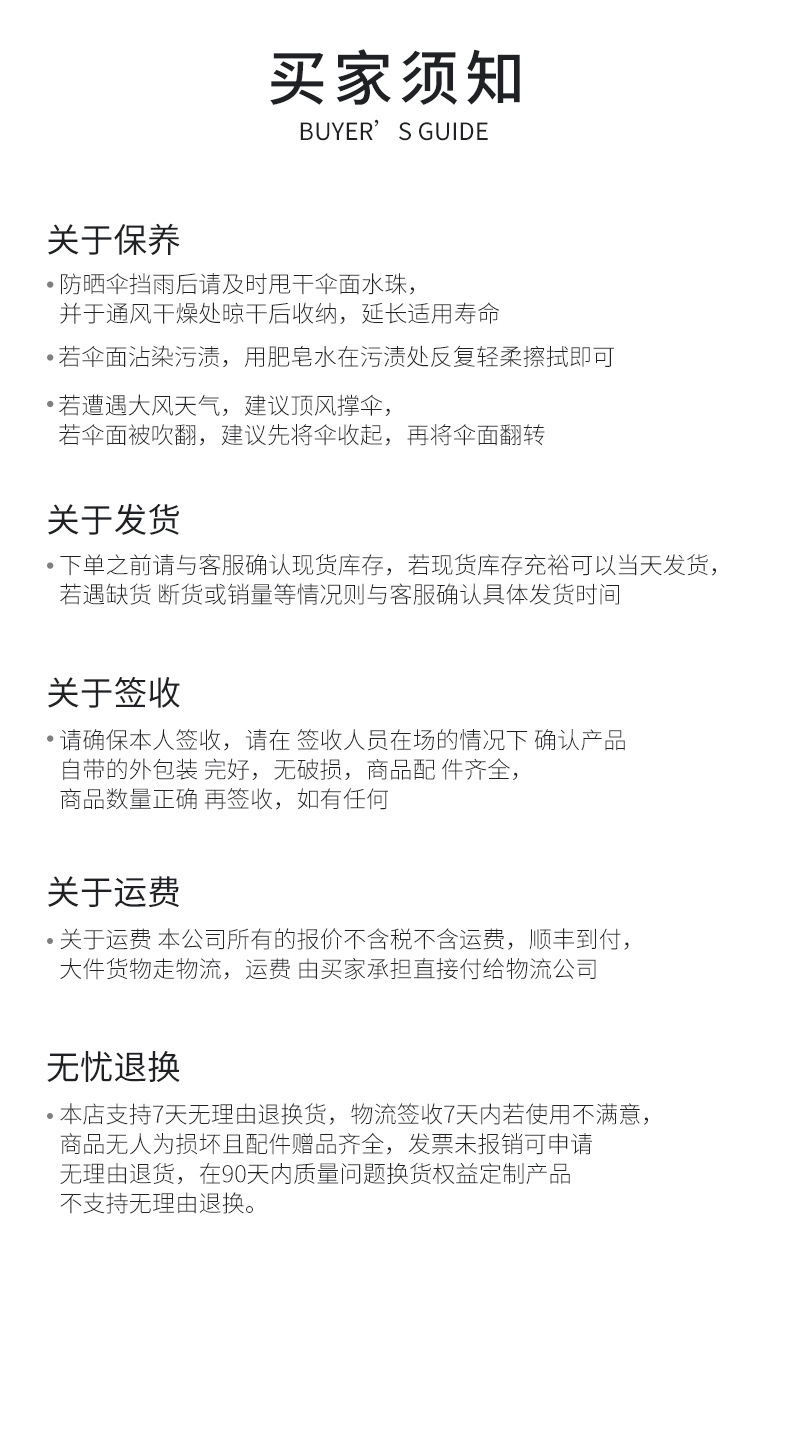 买家须知
BUYER’S GUIDE

关于保养

• 防晒伞挡雨后请及时甩干伞面水珠，并于通风干燥处晾干后收纳，延长适用寿命

• 若伞面沾染污渍，用肥皂水在污渍处反复轻柔擦拭即可

• 若遭遇大风天气，建议顶风撑伞，若伞面被吹翻，建议先将伞收起，再将伞面翻转

关于发货

• 下单之前请与客服确认现货库存，若现货库存充裕可以当天发货，若遇缺货 断货或销量等情况则与客服确认具体发货时间

关于签收

• 请确保本人签收，请在 签收人员在场的情况下 确认产品自带的外包装 完好，无破损，商品配 件齐全，商品数量正确 再签收，如有任何

关于运费

• 关于运费 本公司所有的报价不含税不含运费，顺丰到付，大件货物走物流，运费 由买家承担直接付给物流公司

无忧退换

• 本店支持7天无理由退换货，物流签收7天内若使用不满意，商品无人为损坏且配件赠品齐全，发票未报销可申请无理由退货，在90天内质量问题换货权益定制产品不支持无理由退换。